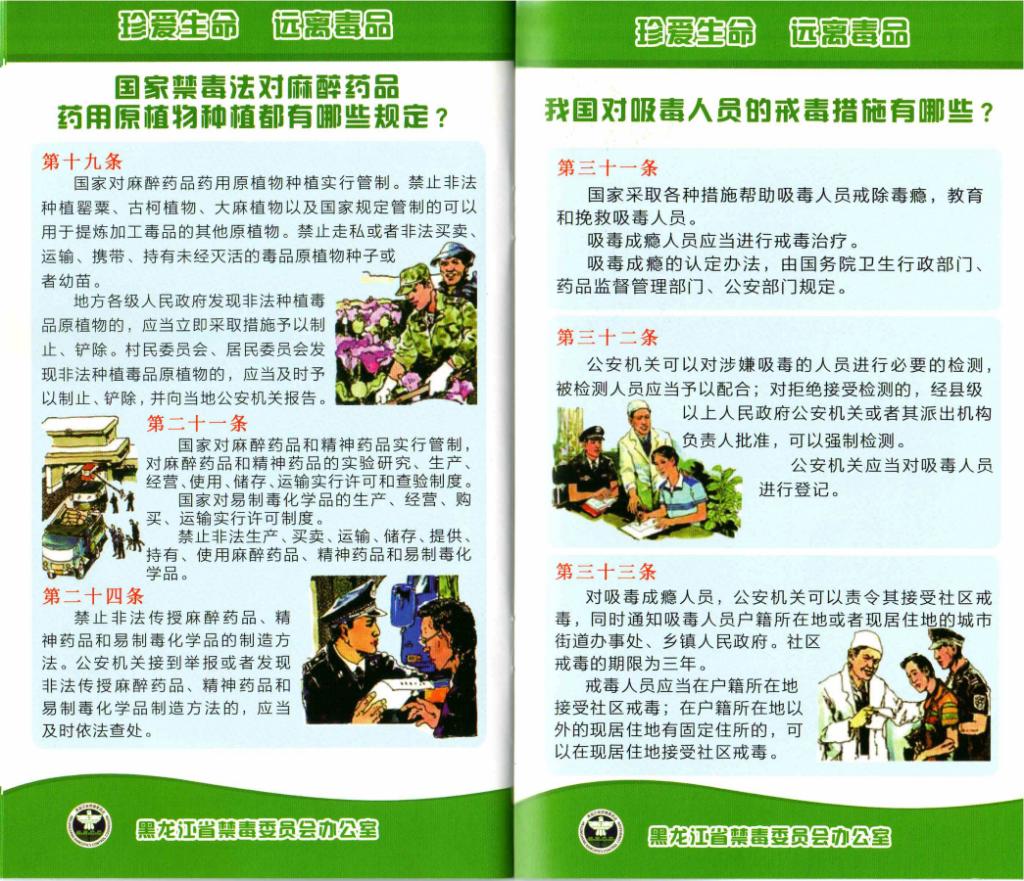 珍爱生命　远离毒品

国家禁毒法对麻醉药品药用原植物种植都有哪些规定？

第十九条
国家对麻醉药品药用原植物种植实行管制。禁止非法种植罂粟、古柯植物、大麻植物以及国家规定管制的可以用于提炼加工毒品的其他原植物。禁止走私或者非法买卖、运输、携带、持有未经灭活的毒品原植物种子或者幼苗。

地方各级人民政府发现非法种植毒品原植物的，应当立即采取措施予以制止、铲除。村民委员会、居民委员会发现非法种植毒品原植物的，应当及时予以制止、铲除，并向当地公安机关报告。

第二十一条
国家对麻醉药品和精神药品实行管制，对麻醉药品和精神药品的实验研究、生产、经营、使用、储存、运输实行许可和查验制度。

国家对易制毒化学品的生产、经营、购买、运输实行许可制度。

禁止非法生产、买卖、运输、储存、提供、持有、使用麻醉药品、精神药品和易制毒化学品。

第二十四条
禁止非法传授麻醉药品、精神药品和易制毒化学品的制造方法。公安机关接到举报或者发现非法传授麻醉药品、精神药品和易制毒化学品制造方法的，应当及时依法查处。

黑龙江省禁毒委员会办公室

珍爱生命　远离毒品

我国对吸毒人员的戒毒措施有哪些？

第三十一条
国家采取各种措施帮助吸毒人员戒除毒瘾，教育和挽救吸毒人员。

吸毒成瘾人员应当进行戒毒治疗。

吸毒成瘾的认定办法，由国务院卫生行政部门、药品监督管理部门、公安部门规定。

第三十二条
公安机关可以对涉嫌吸毒的人员进行必要的检测，被检测人员应当予以配合；对拒绝接受检测的，经县级以上人民政府公安机关或者其派出机构负责人批准，可以强制检测。

公安机关应当对吸毒人员进行登记。

第三十三条
对吸毒成瘾人员，公安机关可以责令其接受社区戒毒，同时通知吸毒人员户籍所在地或者现居住地的城市街道办事处、乡镇人民政府。社区戒毒的期限为三年。

戒毒人员应当在户籍所在地接受社区戒毒；在户籍所在地以外的现居住地有固定住所的，可以在现居住地接受社区戒毒。

黑龙江省禁毒委员会办公室